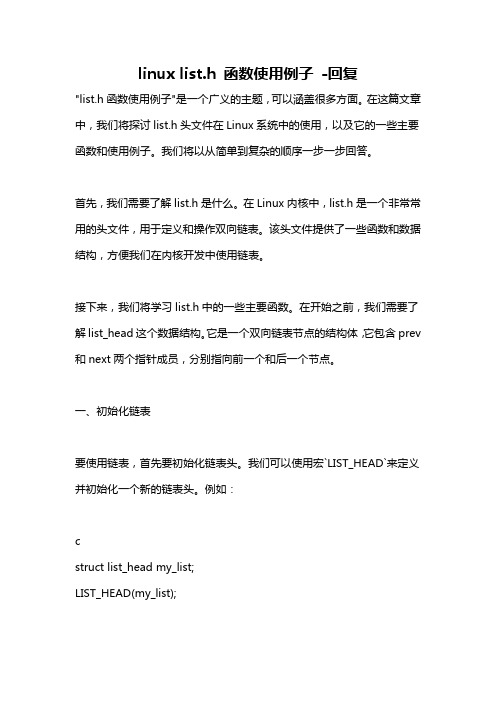 linux list.h 函数使用例子 -回复

"list.h 函数使用例子"是一个广义的主题，可以涵盖很多方面。在这篇文章中，我们将探讨 list.h 头文件在 Linux 系统中的使用，以及它的一些主要函数和使用例子。我们将以从简单到复杂的顺序一步一步回答。

首先，我们需要了解 list.h 是什么。在 Linux 内核中，list.h 是一个非常常用的头文件，用于定义和操作双向链表。该头文件提供了一些函数和数据结构，方便我们在内核开发中使用链表。

接下来，我们将学习 list.h 中的一些主要函数。在开始之前，我们需要了解 list_head 这个数据结构。它是一个双向链表节点的结构体，它包含 prev 和 next 两个指针成员，分别指向前一个和后一个节点。

一、初始化链表

要使用链表，首先要初始化链表头。我们可以使用宏`LIST_HEAD`来定义并初始化一个新的链表头。例如：

c
struct list_head my_list;
LIST_HEAD(my_list);